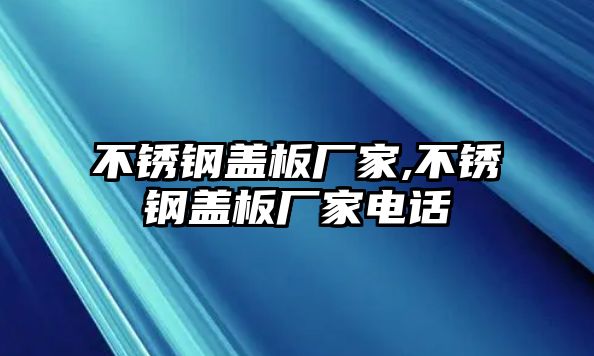 不锈钢盖板厂家,不锈钢盖板厂家电话